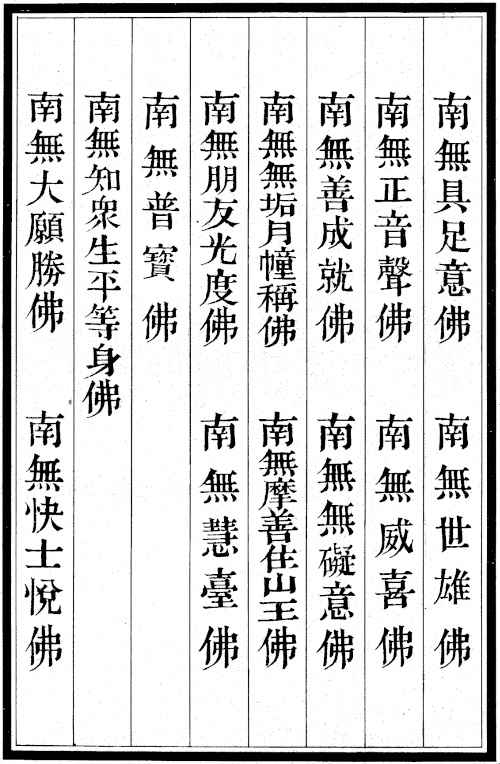 南無具足意佛 南無世雄佛

南無正音聲佛 南無威喜佛

南無善成就佛 南無無礙意佛

南無無垢月幢稱佛 南無摩善住山王佛

南無朋友光度佛 南無慧臺佛

南無普寶佛

南無知衆生平等身佛

南無大願勝佛 南無快士悅佛